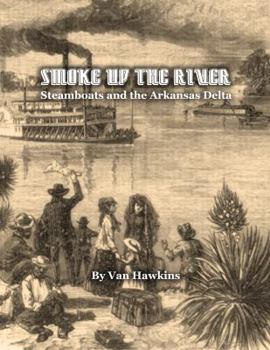 SMOKE UP THE RIVER
Steamboats and the Arkansas Delta

By Van Hawkins